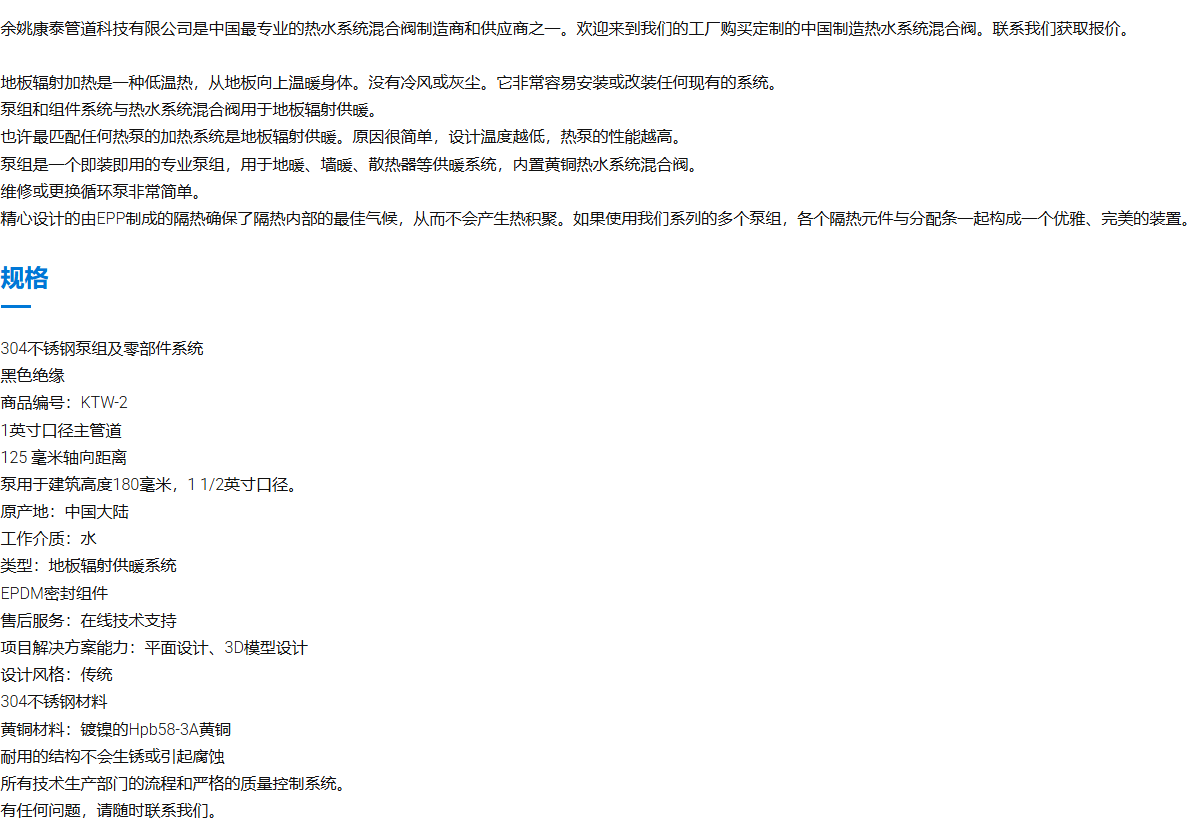 余姚康泰管道科技有限公司是中国最专业的热水系统混合阀制造商和供应商之一。欢迎来到我们的工厂购买定制的中国制造热水系统混合阀。联系我们获取报价。

地板辐射加热是一种低温热，从地板向上温暖身体。没有冷风或灰尘。它非常容易安装或改装任何现有的系统。
泵组和组件系统与热水系统混合阀用于地板辐射供暖。
也许最匹配任何热泵的加热系统是地板辐射供暖。原因很简单，设计温度越低，热泵的性能越高。
泵组是一个即装即用的专业泵组，用于地暖、墙暖、散热器等供暖系统，内置黄铜热水系统混合阀。
维修或更换循环泵非常简单。
精心设计的由EPP制成的隔热确保了隔热内部的最佳气候，从而不会产生热积聚。如果使用我们系列的多个泵组，各个隔热元件与分配条一起构成一个优雅、完美的装置。

规格

304不锈钢泵组及零部件系统
黑色绝缘
商品编号：KTW-2
1英寸口径主管道
125 毫米轴向距离
泵用于建筑高度180毫米，1 1/2英寸口径。
原产地：中国大陆
工作介质：水
类型：地板辐射供暖系统
EPDM密封组件
售后服务：在线技术支持
项目解决方案能力：平面设计、3D模型设计
设计风格：传统
304不锈钢材料
黄铜材料：镀镍的Hpb58-3A黄铜
耐用的结构不会生锈或引起腐蚀
所有技术生产部门的流程和严格的质量控制系统。
有任何问题，请随时联系我们。